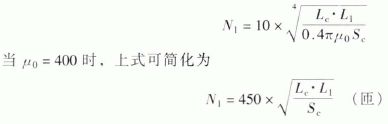 $N_1 = 10 \times \sqrt[4]{\frac{L_c \cdot L_1}{0.4\pi\mu_0 S_c}}$

当 $\mu_0 = 400$ 时，上式可简化为

$N_1 = 450 \times \sqrt{\frac{L_c \cdot L_1}{S_c}}$ （匝）